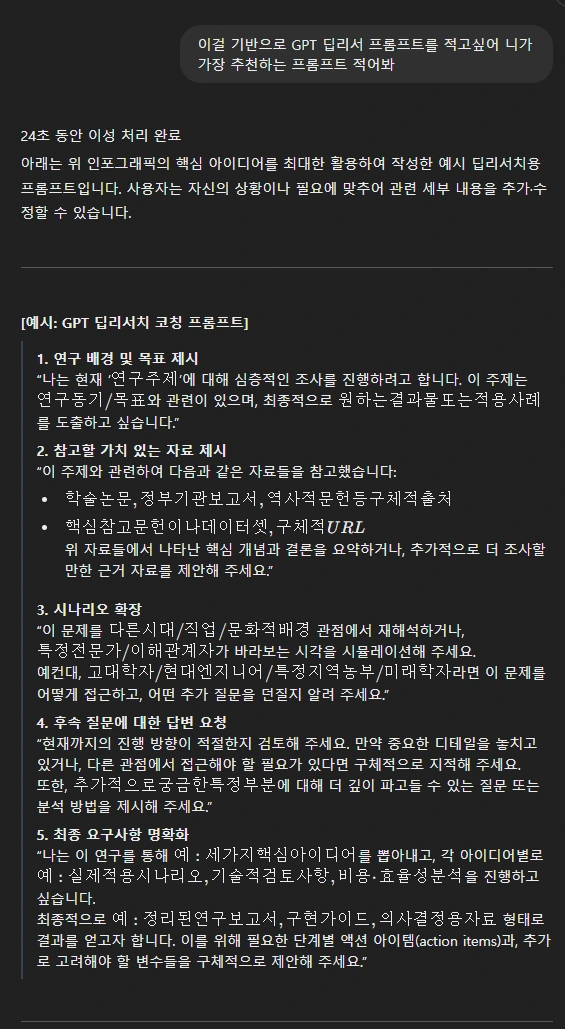 이걸 기반으로 GPT 딥리서 프롬프트를 적고싶어 니가 가장 추천하는 프롬프트 적어봐

24초 동안 이성 처리 완료

아래는 위 인포그래픽의 핵심 아이디어를 최대한 활용하여 작성한 예시 딥리서치용 프롬프트입니다. 사용자는 자신의 상황이나 필요에 맞추어 관련 세부 내용을 추가·수정할 수 있습니다.

[예시: GPT 딥리서치 코칭 프롬프트]

1. 연구 배경 및 목표 제시
"나는 현재 '연구주제'에 대해 심층적인 조사를 진행하려고 합니다. 이 주제는 연구동기/목표와 관련이 있으며, 최종적으로 원하는결과물또는적용사례를 도출하고 싶습니다."

2. 참고할 가치 있는 자료 제시
"이 주제와 관련하여 다음과 같은 자료들을 참고했습니다:

• 학술논문, 정부기관보고서, 역사적문헌등구체적출처
• 핵심참고문헌이나데이터셋, 구체적$URL$
위 자료들에서 나타난 핵심 개념과 결론을 요약하거나, 추가적으로 더 조사할 만한 근거 자료를 제안해 주세요."

3. 시나리오 확장
"이 문제를 다른시대/직업/문화적배경 관점에서 재해석하거나, 특정전문가/이해관계자가 바라보는 시각을 시뮬레이션해 주세요.
예컨대, 고대학자/현대엔지니어/특정지역농부/미래학자라면 이 문제를 어떻게 접근하고, 어떤 추가 질문을 던질지 알려 주세요."

4. 후속 질문에 대한 답변 요청
"현재까지의 진행 방향이 적절한지 검토해 주세요. 만약 중요한 디테일을 놓치고 있거나, 다른 관점에서 접근해야 할 필요가 있다면 구체적으로 지적해 주세요.
또한, 추가적으로궁금한특정부분에 대해 더 깊이 파고들 수 있는 질문 또는 분석 방법을 제시해 주세요."

5. 최종 요구사항 명확화
"나는 이 연구를 통해 예 : 세가지핵심아이디어를 뽑아내고, 각 아이디어별로 예 : 실제적용시나리오, 기술적검토사항, 비용·효율성분석을 진행하고 싶습니다.
최종적으로 예 : 정리된연구보고서, 구현가이드, 의사결정용자료 형태로 결과를 얻고자 합니다. 이를 위해 필요한 단계별 액션 아이템(action items)과, 추가로 고려해야 할 변수들을 구체적으로 제안해 주세요."